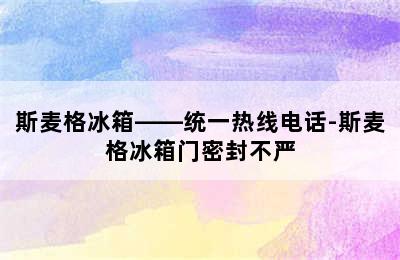 斯麦格冰箱——统一热线电话-斯麦格冰箱门密封不严